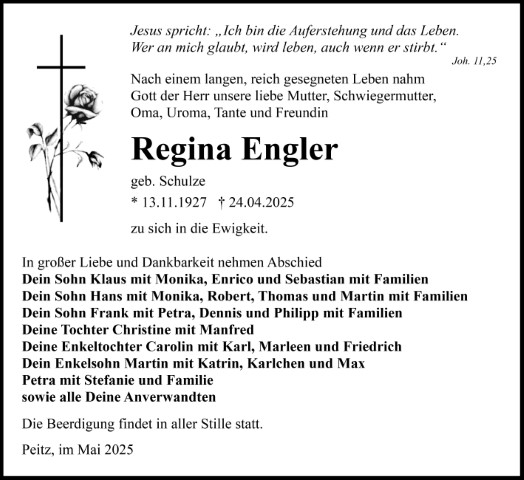 Jesus spricht: „Ich bin die Auferstehung und das Leben. Wer an mich glaubt, wird leben, auch wenn er stirbt.“
Joh. 11,25

Nach einem langen, reich gesegneten Leben nahm Gott der Herr unsere liebe Mutter, Schwiegermutter, Oma, Uroma, Tante und Freundin

Regina Engler

geb. Schulze

* 13.11.1927 † 24.04.2025

zu sich in die Ewigkeit.

In großer Liebe und Dankbarkeit nehmen Abschied
Dein Sohn Klaus mit Monika, Enrico und Sebastian mit Familien
Dein Sohn Hans mit Monika, Robert, Thomas und Martin mit Familien
Dein Sohn Frank mit Petra, Dennis und Philipp mit Familien
Deine Tochter Christine mit Manfred
Deine Enkeltochter Carolin mit Karl, Marleen und Friedrich
Dein Enkelsohn Martin mit Katrin, Karlchen und Max
Petra mit Stefanie und Familie
sowie alle Deine Anverwandten

Die Beerdigung findet in aller Stille statt.

Peitz, im Mai 2025